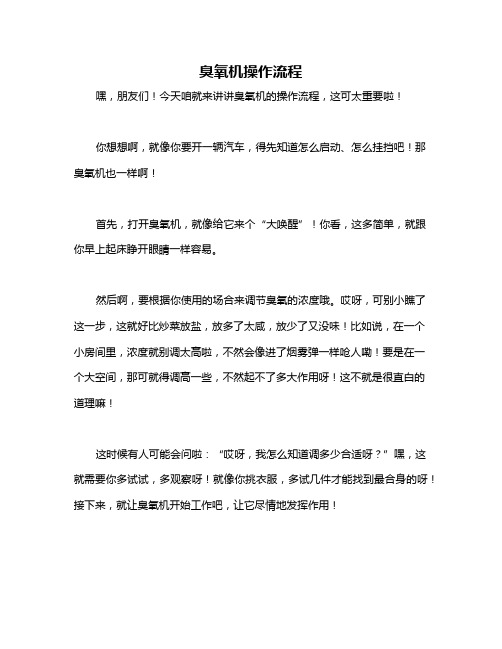 臭氧机操作流程

嘿，朋友们！今天咱就来讲讲臭氧机的操作流程，这可太重要啦！

你想想啊，就像你要开一辆汽车，得先知道怎么启动、怎么挂挡吧！那臭氧机也一样啊！

首先，打开臭氧机，就像给它来个“大唤醒”！你看，这多简单，就跟你早上起床睁开眼睛一样容易。

然后啊，要根据你使用的场合来调节臭氧的浓度哦。哎呀，可别小瞧了这一步，这就好比炒菜放盐，放多了太咸，放少了又没味！比如说，在一个小房间里，浓度就别调太高啦，不然会像进了烟雾弹一样呛人嘞！要是在一个大空间，那可就得调高一些，不然起不了多大作用呀！这不就是很直白的道理嘛！

这时候有人可能会问啦：“哎呀，我怎么知道调多少合适呀？”嘿，这就需要你多试试，多观察呀！就像你挑衣服，多试几件才能找到最合身的呀！接下来，就让臭氧机开始工作吧，让它尽情地发挥作用！